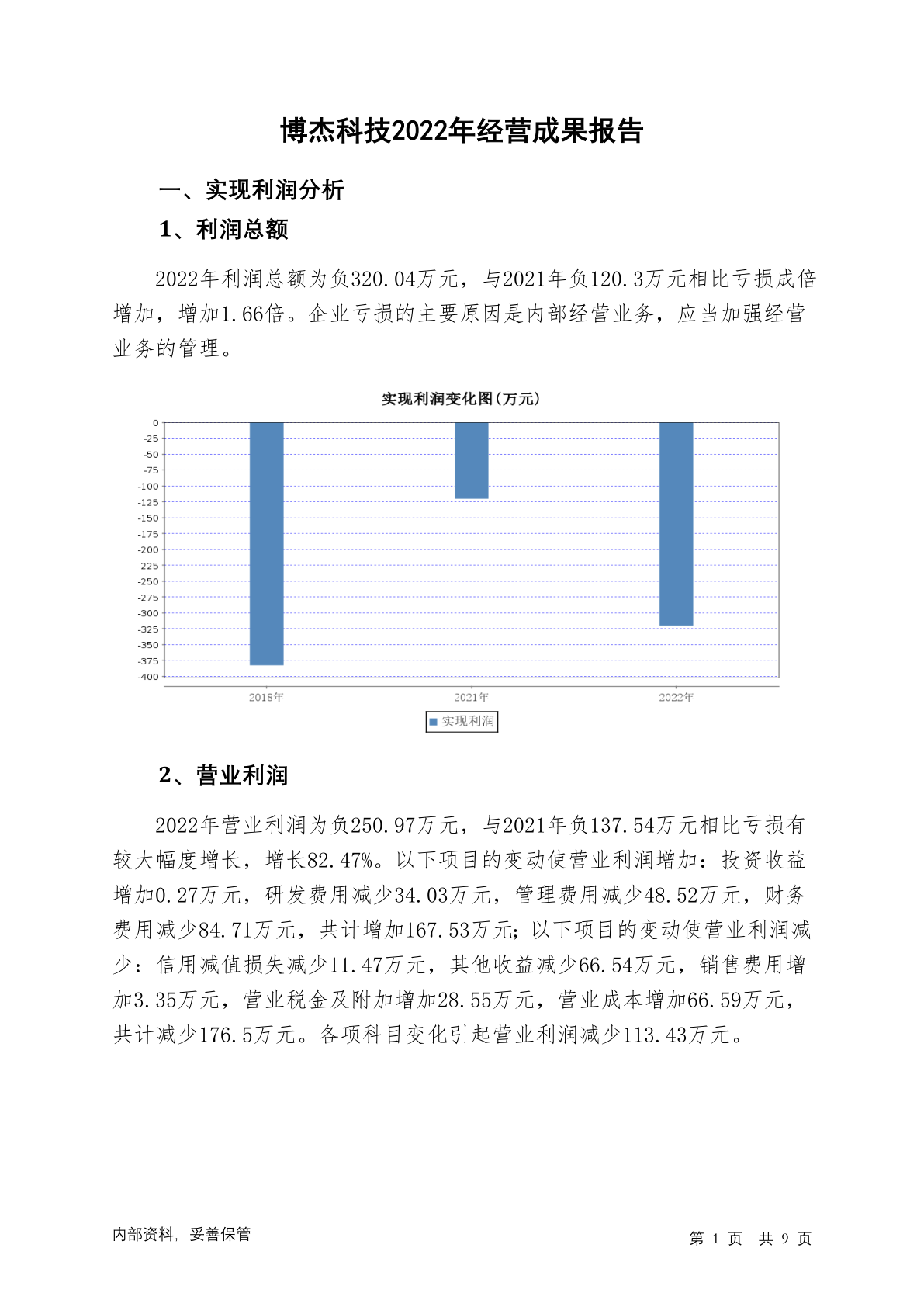 博杰科技2022年经营成果报告

一、实现利润分析

1、利润总额

2022年利润总额为负320.04万元，与2021年负120.3万元相比亏损成倍增加，增加1.66倍。企业亏损的主要原因是内部经营业务，应当加强经营业务的管理。

实现利润变化图(万元)

0
-25
-50
-75
-100
-125
-150
-175
-200
-225
-250
-275
-300
-325
-350
-375
-400

2018年
2021年
2022年

实现利润

2、营业利润

2022年营业利润为负250.97万元，与2021年负137.54万元相比亏损有较大幅度增长，增长82.47%。以下项目的变动使营业利润增加：投资收益增加0.27万元，研发费用减少34.03万元，管理费用减少48.52万元，财务费用减少84.71万元，共计增加167.53万元；以下项目的变动使营业利润减少：信用减值损失减少11.47万元，其他收益减少66.54万元，销售费用增加3.35万元，营业税金及附加增加28.55万元，营业成本增加66.59万元，共计减少176.5万元。各项科目变化引起营业利润减少113.43万元。

内部资料，妥善保管

第 1 页 共 9 页